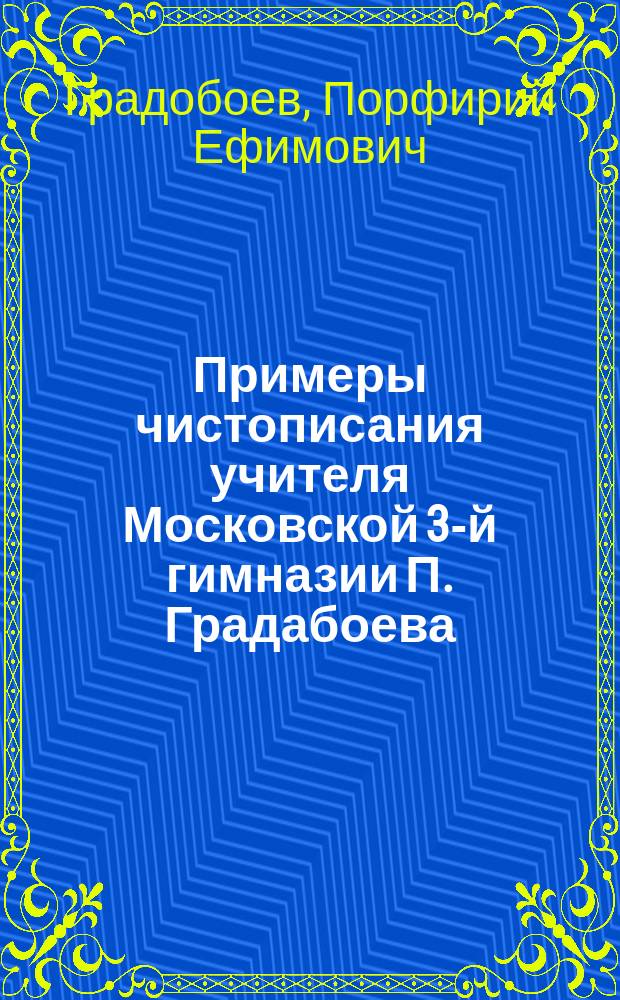 Градобоев, Порфирий Ефимович

Примеры чистописания учителя Московской 3-й гимназии П. Градабоева